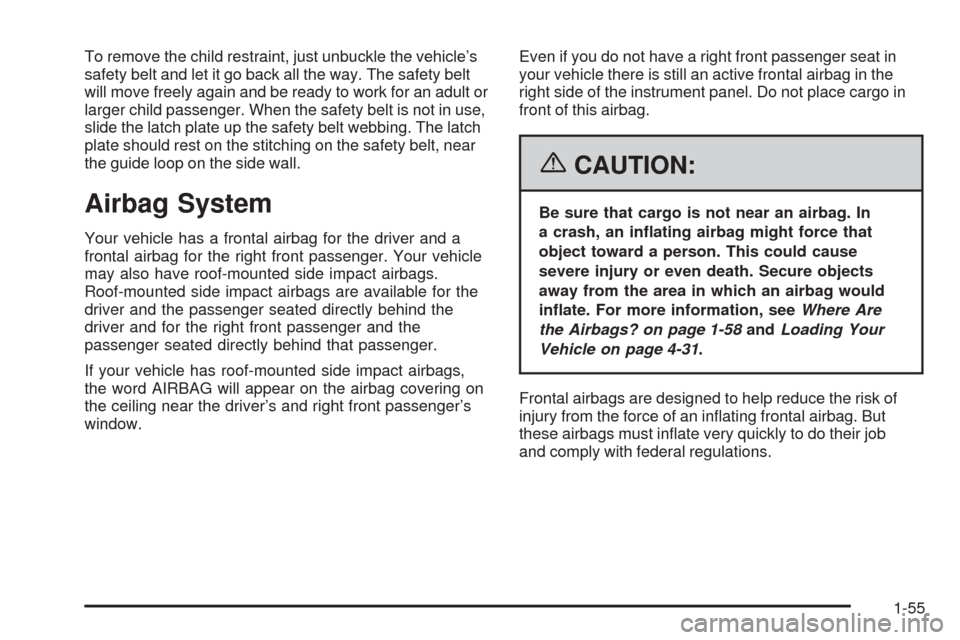 To remove the child restraint, just unbuckle the vehicle's safety belt and let it go back all the way. The safety belt will move freely again and be ready to work for an adult or larger child passenger. When the safety belt is not in use, slide the latch plate up the safety belt webbing. The latch plate should rest on the stitching on the safety belt, near the guide loop on the side wall.

Airbag System

Your vehicle has a frontal airbag for the driver and a frontal airbag for the right front passenger. Your vehicle may also have roof-mounted side impact airbags. Roof-mounted side impact airbags are available for the driver and the passenger seated directly behind the driver and for the right front passenger and the passenger seated directly behind that passenger.

If your vehicle has roof-mounted side impact airbags, the word AIRBAG will appear on the airbag covering on the ceiling near the driver's and right front passenger's window.

Even if you do not have a right front passenger seat in your vehicle there is still an active frontal airbag in the right side of the instrument panel. Do not place cargo in front of this airbag.

CAUTION:

Be sure that cargo is not near an airbag. In a crash, an inflating airbag might force that object toward a person. This could cause severe injury or even death. Secure objects away from the area in which an airbag would inflate. For more information, see Where Are the Airbags? on page 1-58 and Loading Your Vehicle on page 4-31.

Frontal airbags are designed to help reduce the risk of injury from the force of an inflating frontal airbag. But these airbags must inflate very quickly to do their job and comply with federal regulations.

1-55

carmanualsonline.info